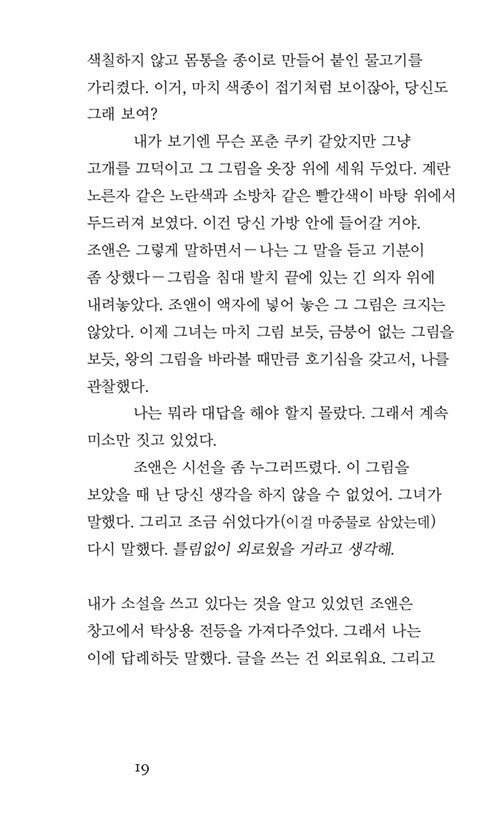 색칠하지 않고 몸통을 종이로 만들어 붙인 물고기를 가리켰다. 이거, 마치 색종이 접기처럼 보이잖아, 당신도 그래 보여?

내가 보기엔 무슨 포춘 쿠키 같았지만 그냥 고개를 끄덕이고 그 그림을 옷장 위에 세워 두었다. 계란 노른자 같은 노란색과 소방차 같은 빨간색이 바탕 위에서 두드러져 보였다. 이건 당신 가방 안에 들어갈 거야. 조앤은 그렇게 말하면서—나는 그 말을 듣고 기분이 좀 상했다—그림을 침대 발치 끝에 있는 긴 의자 위에 내려놓았다. 조앤이 액자에 넣어 놓은 그 그림은 크지는 않았다. 이제 그녀는 마치 그림 보듯, 금붕어 없는 그림을 보듯, 왕의 그림을 바라볼 때만큼 호기심을 갖고서, 나를 관찰했다.

나는 뭐라 대답을 해야 할지 몰랐다. 그래서 계속 미소만 짓고 있었다.

조앤은 시선을 좀 누그러뜨렸다. 이 그림을 보았을 때 난 당신 생각을 하지 않을 수 없었어. 그녀가 말했다. 그리고 조금 쉬었다가(이걸 마중물로 삼았는데) 다시 말했다. 틀림없이 외로웠을 거라고 생각해.

내가 소설을 쓰고 있다는 것을 알고 있었던 조앤은 창고에서 탁상용 전등을 가져다주었다. 그래서 나는 이에 답례하듯 말했다. 글을 쓰는 건 외로워요. 그리고

19